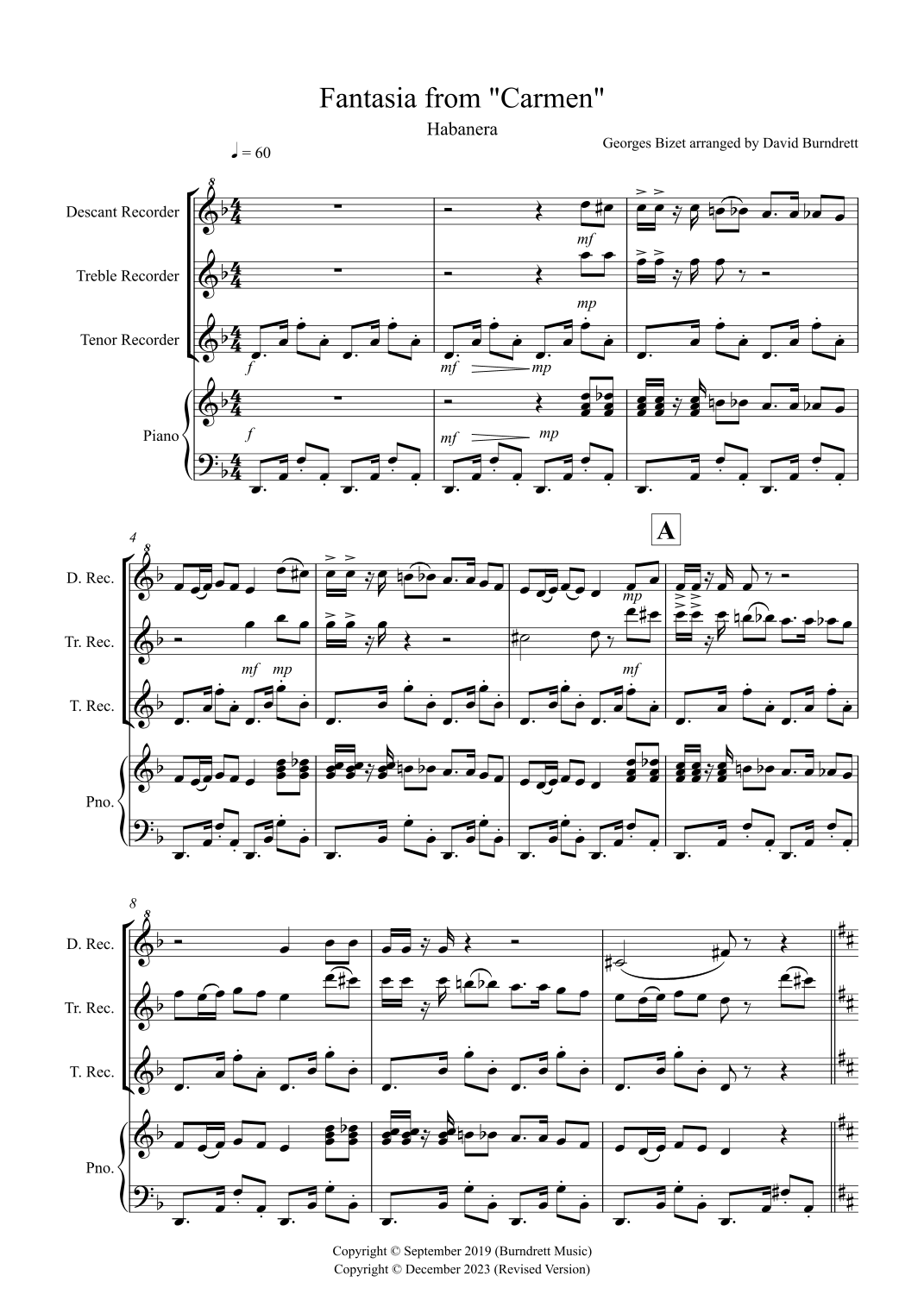 Fantasia from "Carmen"

Habanera

Georges Bizet arranged by David Burndrett

♩ = 60

Descant Recorder

Treble Recorder

Tenor Recorder

Piano

mf

mp

f

mf

mp

f

mf

mp

4

A

D. Rec.

Tr. Rec.

T. Rec.

Pno.

mp

mf

mp

mf

8

D. Rec.

Tr. Rec.

T. Rec.

Pno.

Copyright © September 2019 (Burndrett Music)
Copyright © December 2023 (Revised Version)